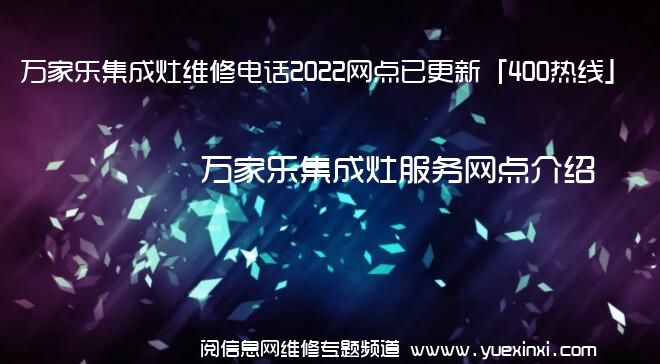 万家乐集成灶维修电话2022网点已更新「400热线」

万家乐集成灶服务网点介绍

阅信息网维修专题频道 www.yuexinxi.com